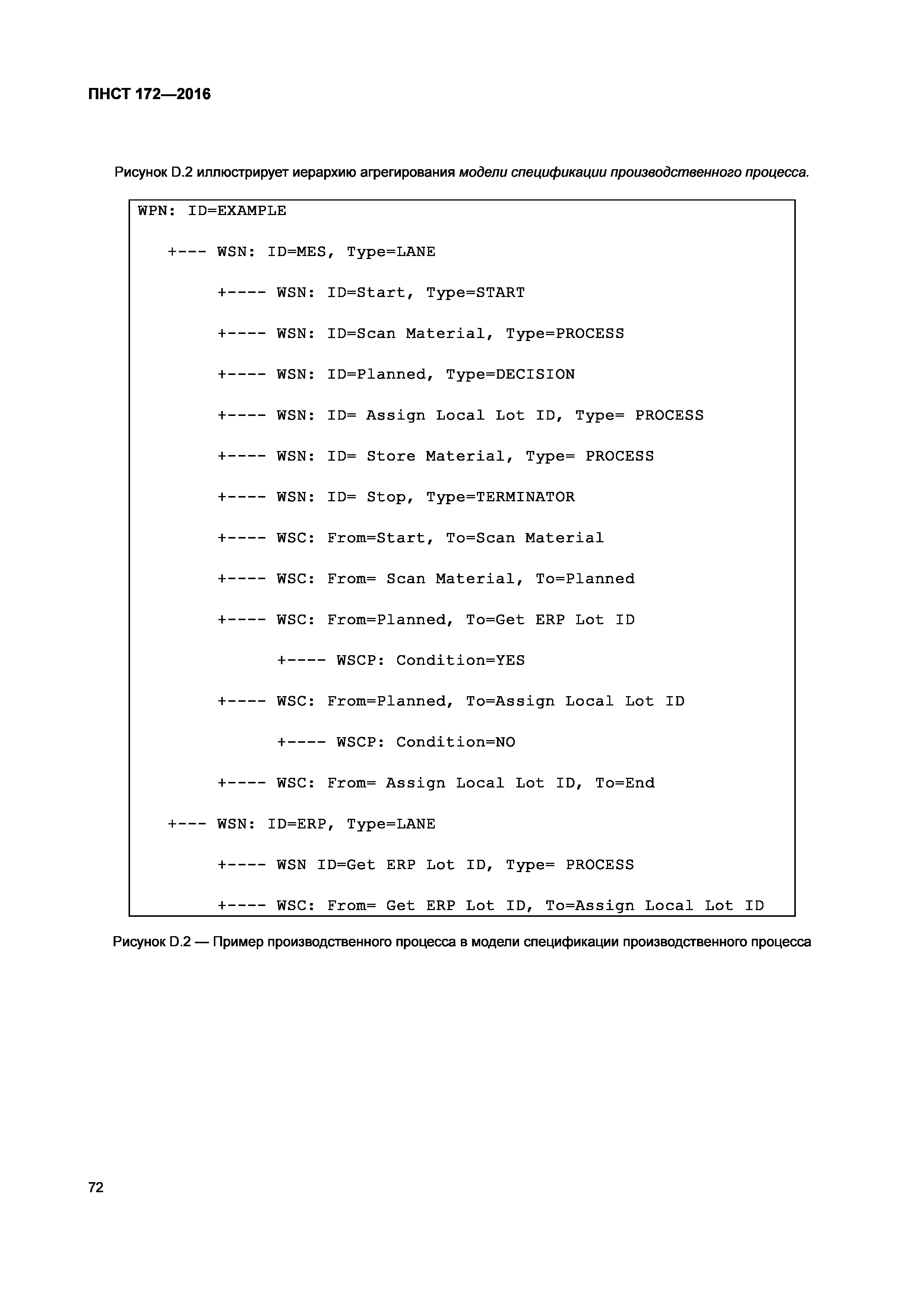 ПНСТ 172—2016

Рисунок D.2 иллюстрирует иерархию агрегирования модели спецификации производственного процесса.

WPN: ID=EXAMPLE

+--- WSN: ID=MES, Type=LANE

+---- WSN: ID=Start, Type=START

+---- WSN: ID=Scan Material, Type=PROCESS

+---- WSN: ID=Planned, Type=DECISION

+---- WSN: ID= Assign Local Lot ID, Type= PROCESS

+---- WSN: ID= Store Material, Type= PROCESS

+---- WSN: ID= Stop, Type=TERMINATOR

+---- WSC: From=Start, To=Scan Material

+---- WSC: From= Scan Material, To=Planned

+---- WSC: From=Planned, To=Get ERP Lot ID

+---- WSCP: Condition=YES

+---- WSC: From=Planned, To=Assign Local Lot ID

+---- WSCP: Condition=NO

+---- WSC: From= Assign Local Lot ID, To=End

+--- WSN: ID=ERP, Type=LANE

+---- WSN ID=Get ERP Lot ID, Type= PROCESS

+---- WSC: From= Get ERP Lot ID, To=Assign Local Lot ID

Рисунок D.2 — Пример производственного процесса в модели спецификации производственного процесса

72